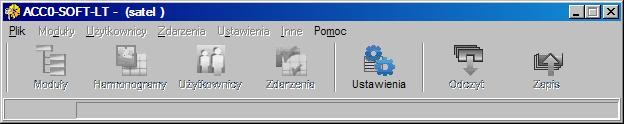 ACC0-SOFT-LT - (satel )

Plik Moduły Użytkownicy Zdarzenia Ustawienia Inne Pomoc

Moduły Harmonogramy Użytkownicy Zdarzenia Ustawienia Odczyt Zapis